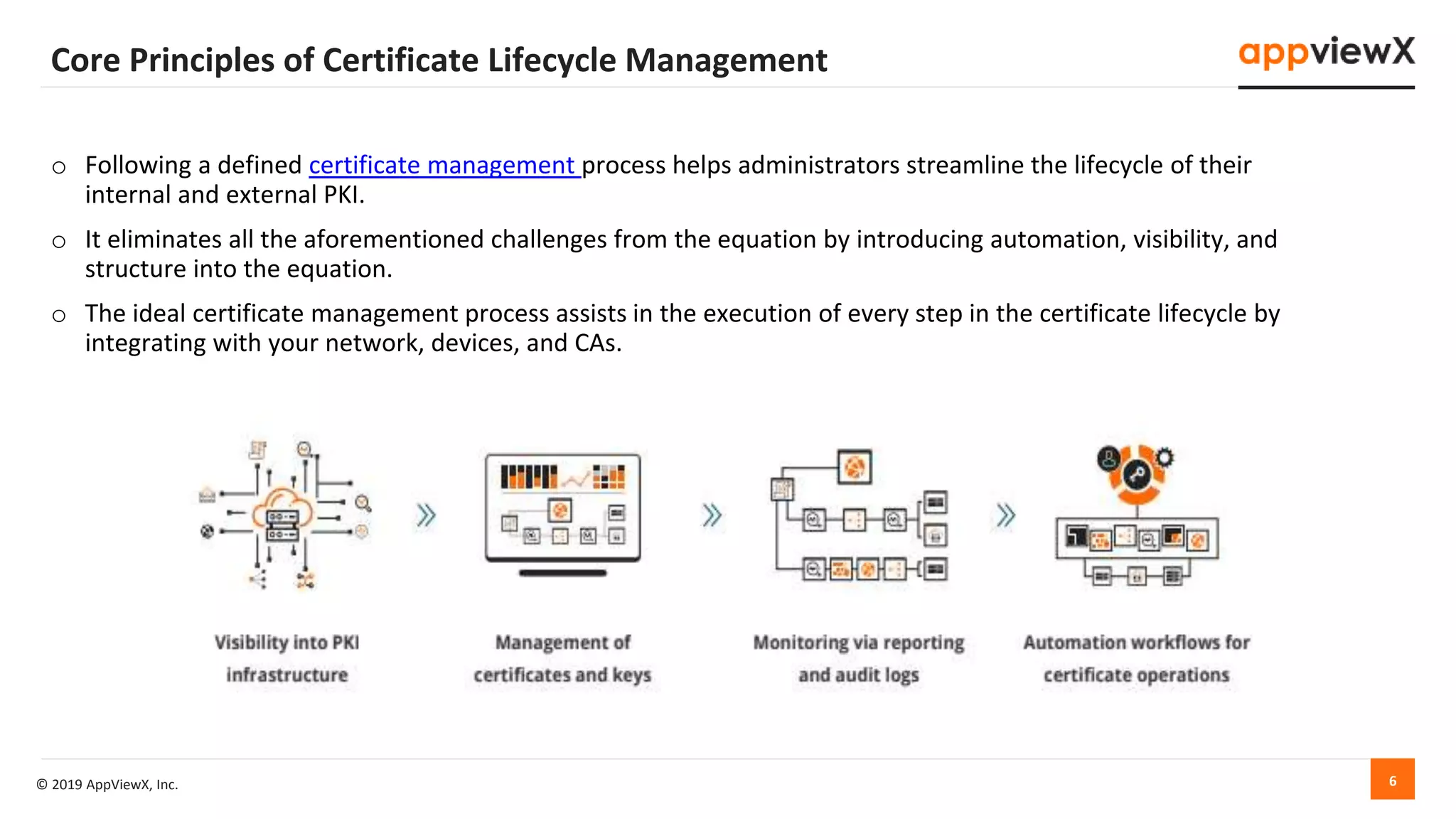 Core Principles of Certificate Lifecycle Management

appviewX

○ Following a defined certificate management process helps administrators streamline the lifecycle of their internal and external PKI.

○ It eliminates all the aforementioned challenges from the equation by introducing automation, visibility, and structure into the equation.

○ The ideal certificate management process assists in the execution of every step in the certificate lifecycle by integrating with your network, devices, and CAs.

Visibility into PKI infrastructure

Management of certificates and keys

Monitoring via reporting and audit logs

Automation workflows for certificate operations

© 2019 AppViewX, Inc.

6